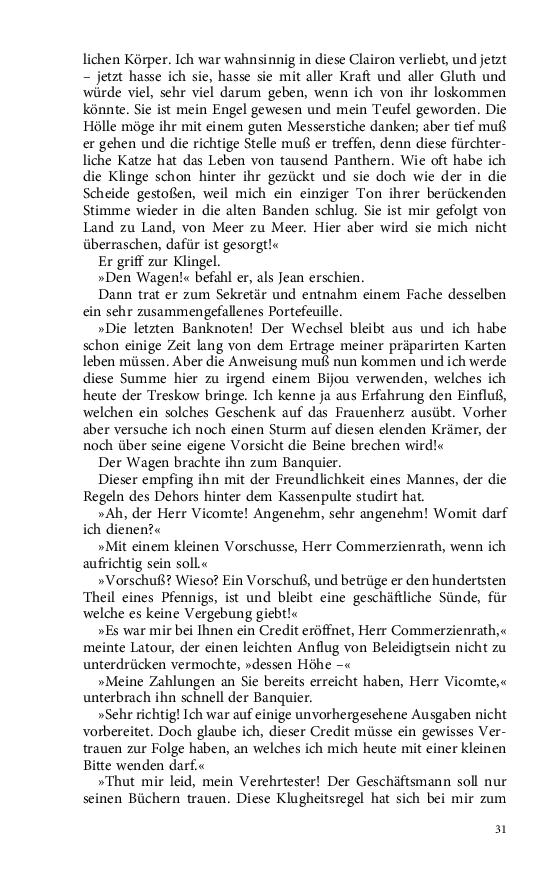 lichen Körper. Ich war wahnsinnig in diese Clairon verliebt, und jetzt – jetzt hasse ich sie, hasse sie mit aller Kraft und aller Gluth und würde viel, sehr viel darum geben, wenn ich von ihr loskommen könnte. Sie ist mein Engel gewesen und mein Teufel geworden. Die Hölle möge ihr mit einem guten Messerstiche danken; aber tief muß er gehen und die richtige Stelle muß er treffen, denn diese fürchterliche Katze hat das Leben von tausend Panthern. Wie oft habe ich die Klinge schon hinter ihr gezückt und sie doch wie der in die Scheide gestoßen, weil mich ein einziger Ton ihrer berückenden Stimme wieder in die alten Banden schlug. Sie ist mir gefolgt von Land zu Land, von Meer zu Meer. Hier aber wird sie mich nicht überraschen, dafür ist gesorgt!«

Er griff zur Klingel.

»Den Wagen!« befahl er, als Jean erschien.

Dann trat er zum Sekretär und entnahm einem Fache desselben ein sehr zusammengefallenes Portefeuille.

»Die letzten Banknoten! Der Wechsel bleibt aus und ich habe schon einige Zeit lang von dem Ertrage meiner präparirten Karten leben müssen. Aber die Anweisung muß nun kommen und ich werde diese Summe hier zu irgend einem Bijou verwenden, welches ich heute der Treskow bringe. Ich kenne ja aus Erfahrung den Einfluß, welchen ein solches Geschenk auf das Frauenherz ausübt. Vorher aber versuche ich noch einen Sturm auf diesen elenden Krämer, der noch über seine eigene Vorsicht die Beine brechen wird!«

Der Wagen brachte ihn zum Banquier.

Dieser empfing ihn mit der Freundlichkeit eines Mannes, der die Regeln des Dehors hinter dem Kassenpulte studirt hat.

»Ah, der Herr Vicomte! Angenehm, sehr angenehm! Womit darf ich dienen?«

»Mit einem kleinen Vorschusse, Herr Commerzienrath, wenn ich aufrichtig sein soll.«

»Vorschuß? Wieso? Ein Vorschuß, und betrüge er den hundertsten Theil eines Pfennigs, ist und bleibt eine geschäftliche Sünde, für welche es keine Vergebung giebt!«

»Es war mir bei Ihnen ein Credit eröffnet, Herr Commerzienrath,« meinte Latour, der einen leichten Anflug von Beleidigtsein nicht zu unterdrücken vermochte, »dessen Höhe –«

»Meine Zahlungen an Sie bereits erreicht haben, Herr Vicomte,« unterbrach ihn schnell der Banquier.

»Sehr richtig! Ich war auf einige unvorhergesehene Ausgaben nicht vorbereitet. Doch glaube ich, dieser Credit müsse ein gewisses Vertrauen zur Folge haben, an welches ich mich heute mit einer kleinen Bitte wenden darf.«

»Thut mir leid, mein Verehrtester! Der Geschäftsmann soll nur seinen Büchern trauen. Diese Klugheitsregel hat sich bei mir zum

31